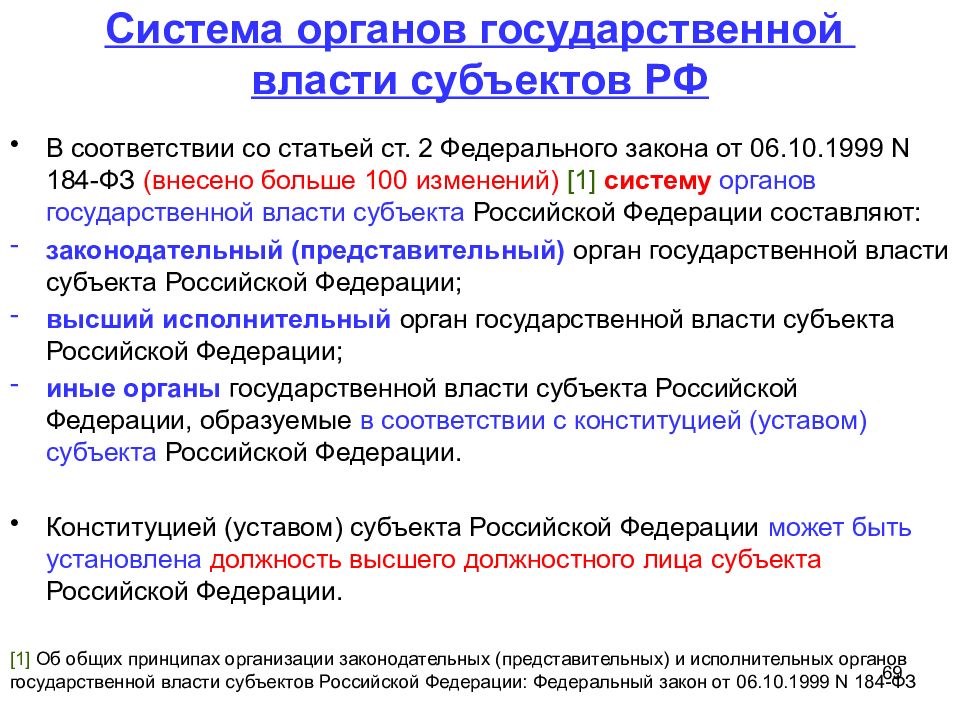 Система органов государственной власти субъектов РФ

• В соответствии со статьей ст. 2 Федерального закона от 06.10.1999 N 184-ФЗ (внесено больше 100 изменений) [1] систему органов государственной власти субъекта Российской Федерации составляют:

- законодательный (представительный) орган государственной власти субъекта Российской Федерации;

- высший исполнительный орган государственной власти субъекта Российской Федерации;

- иные органы государственной власти субъекта Российской Федерации, образуемые в соответствии с конституцией (уставом) субъекта Российской Федерации.

• Конституцией (уставом) субъекта Российской Федерации может быть установлена должность высшего должностного лица субъекта Российской Федерации.

[1] Об общих принципах организации законодательных (представительных) и исполнительных органов государственной власти субъектов Российской Федерации: Федеральный закон от 06.10.1999 N 184-ФЗ

69